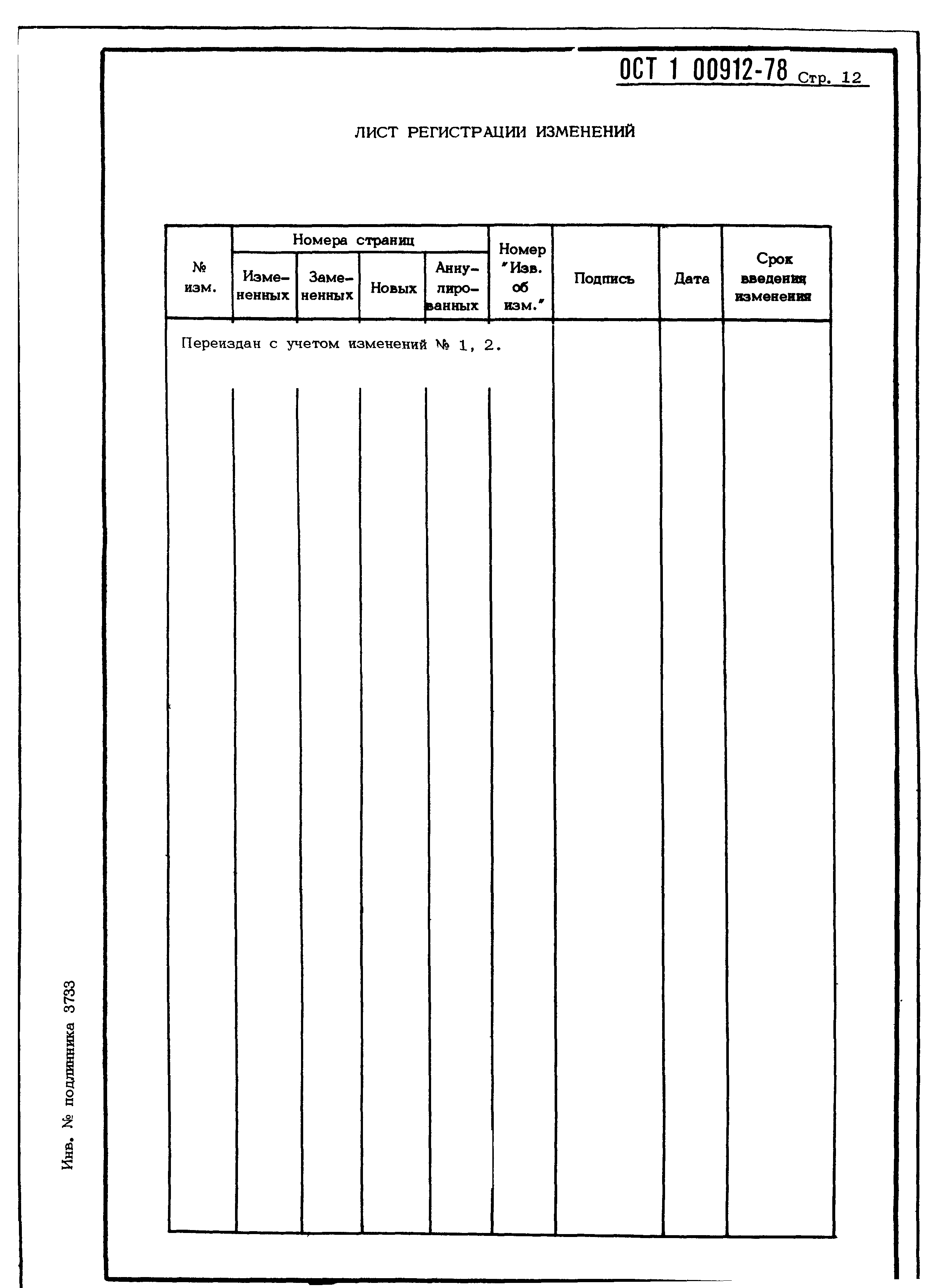 ОСТ 1 00912-78 Стр. 12

ЛИСТ РЕГИСТРАЦИИ ИЗМЕНЕНИЙ

| № изм. | Номера страниц: Измененных | Номера страниц: Замененных | Номера страниц: Новых | Номера страниц: Аннулированных | Номер "Изв. об изм." | Подпись | Дата | Срок введения изменения |
|---|---|---|---|---|---|---|---|---|
| Переиздан с учетом изменений № 1, 2. | | | | | | | | |

Инв. № подлинника 3733